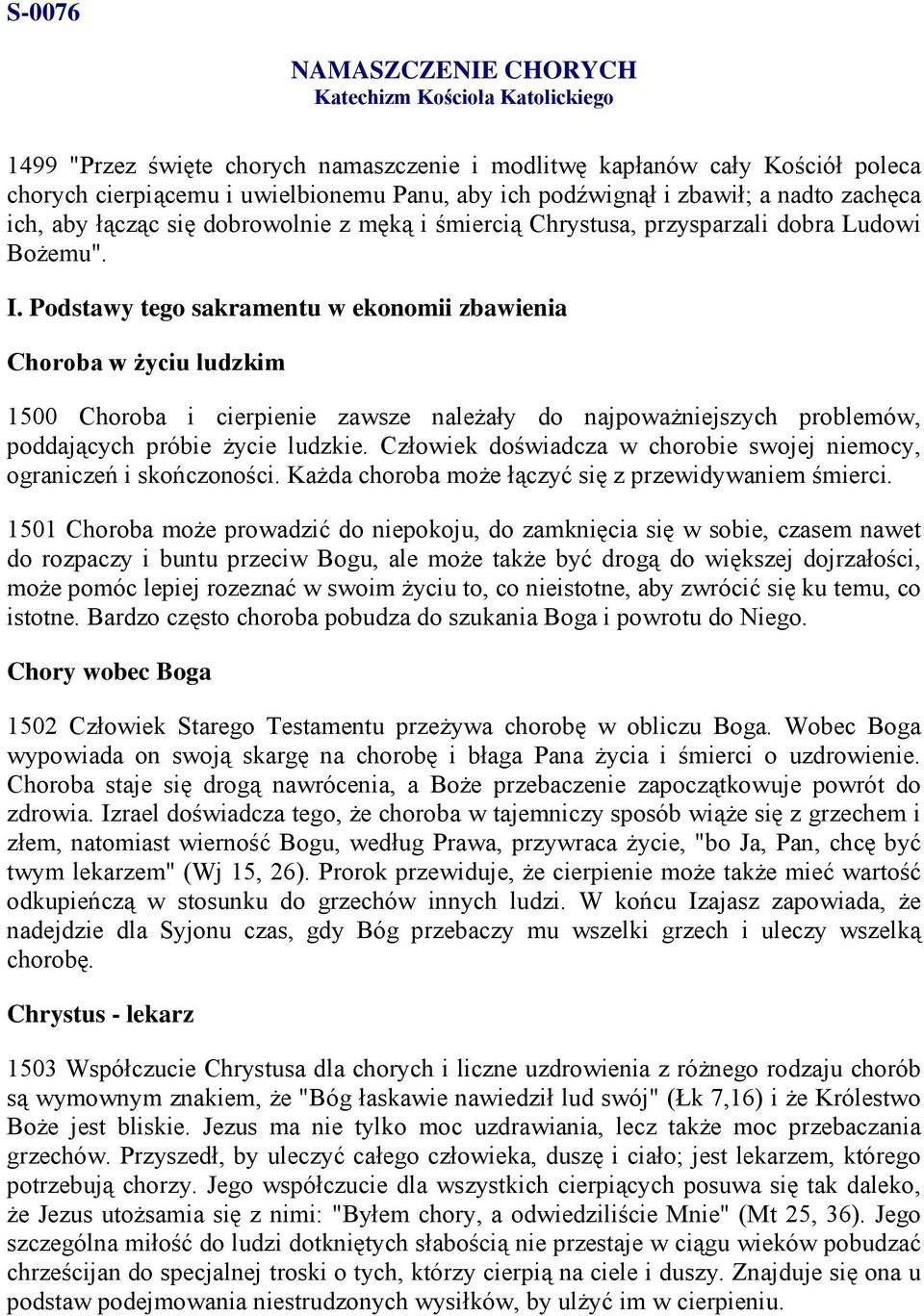 S-0076

NAMASZCZENIE CHORYCH
Katechizm Kościoła Katolickiego

1499 "Przez święte chorych namaszczenie i modlitwę kapłanów cały Kościół poleca chorych cierpiącemu i uwielbionemu Panu, aby ich podźwignął i zbawił; a nadto zachęca ich, aby łącząc się dobrowolnie z męką i śmiercią Chrystusa, przysparzali dobra Ludowi Bożemu".

I. Podstawy tego sakramentu w ekonomii zbawienia

Choroba w życiu ludzkim

1500 Choroba i cierpienie zawsze należały do najpoważniejszych problemów, poddających próbie życie ludzkie. Człowiek doświadcza w chorobie swojej niemocy, ograniczeń i skończoności. Każda choroba może łączyć się z przewidywaniem śmierci.

1501 Choroba może prowadzić do niepokoju, do zamknięcia się w sobie, czasem nawet do rozpaczy i buntu przeciw Bogu, ale może także być drogą do większej dojrzałości, może pomóc lepiej rozeznać w swoim życiu to, co nieistotne, aby zwrócić się ku temu, co istotne. Bardzo często choroba pobudza do szukania Boga i powrotu do Niego.

Chory wobec Boga

1502 Człowiek Starego Testamentu przeżywa chorobę w obliczu Boga. Wobec Boga wypowiada on swoją skargę na chorobę i błaga Pana życia i śmierci o uzdrowienie. Choroba staje się drogą nawrócenia, a Boże przebaczenie zapoczątkowuje powrót do zdrowia. Izrael doświadcza tego, że choroba w tajemniczy sposób wiąże się z grzechem i złem, natomiast wierność Bogu, według Prawa, przywraca życie, "bo Ja, Pan, chcę być twym lekarzem" (Wj 15, 26). Prorok przewiduje, że cierpienie może także mieć wartość odkupieńczą w stosunku do grzechów innych ludzi. W końcu Izajasz zapowiada, że nadejdzie dla Syjonu czas, gdy Bóg przebaczy mu wszelki grzech i uleczy wszelką chorobę.

Chrystus - lekarz

1503 Współczucie Chrystusa dla chorych i liczne uzdrowienia z różnego rodzaju chorób są wymownym znakiem, że "Bóg łaskawie nawiedził lud swój" (Łk 7,16) i że Królestwo Boże jest bliskie. Jezus ma nie tylko moc uzdrawiania, lecz także moc przebaczania grzechów. Przyszedł, by uleczyć całego człowieka, duszę i ciało; jest lekarzem, którego potrzebują chorzy. Jego współczucie dla wszystkich cierpiących posuwa się tak daleko, że Jezus utożsamia się z nimi: "Byłem chory, a odwiedziliście Mnie" (Mt 25, 36). Jego szczególna miłość do ludzi dotkniętych słabością nie przestaje w ciągu wieków pobudzać chrześcijan do specjalnej troski o tych, którzy cierpią na ciele i duszy. Znajduje się ona u podstaw podejmowania niestrudzonych wysiłków, by ulżyć im w cierpieniu.